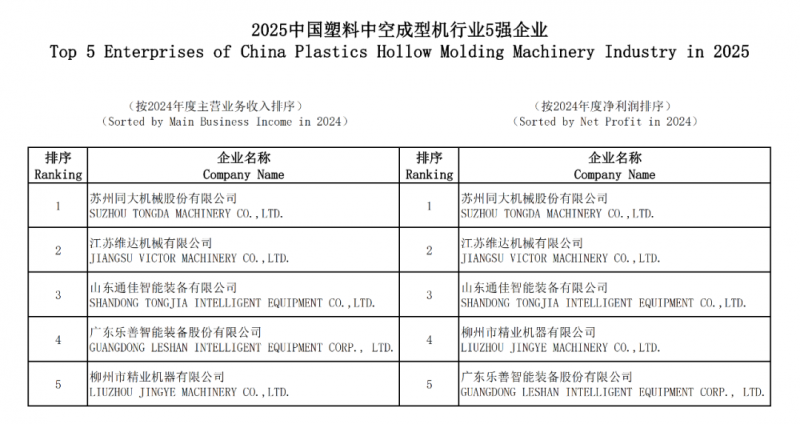 2025中国塑料中空成型机行业5强企业
Top 5 Enterprises of China Plastics Hollow Molding Machinery Industry in 2025

（按2024年度主营业务收入排序）
（Sorted by Main Business Income in 2024）

| 排序 Ranking | 企业名称 Company Name |
|---|---|
| 1 | 苏州同大机械股份有限公司 SUZHOU TONGDA MACHINERY CO.,LTD. |
| 2 | 江苏维达机械有限公司 JIANGSU VICTOR MACHINERY CO.,LTD. |
| 3 | 山东通佳智能装备有限公司 SHANDONG TONGJIA INTELLIGENT EQUIPMENT CO.,LTD. |
| 4 | 广东乐善智能装备股份有限公司 GUANGDONG LESHAN INTELLIGENT EQUIPMENT CORP., LTD. |
| 5 | 柳州市精业机器有限公司 LIUZHOU JINGYE MACHINERY CO.,LTD. |

（按2024年度净利润排序）
（Sorted by Net Profit in 2024）

| 排序 Ranking | 企业名称 Company Name |
|---|---|
| 1 | 苏州同大机械股份有限公司 SUZHOU TONGDA MACHINERY CO.,LTD. |
| 2 | 江苏维达机械有限公司 JIANGSU VICTOR MACHINERY CO.,LTD. |
| 3 | 山东通佳智能装备有限公司 SHANDONG TONGJIA INTELLIGENT EQUIPMENT CO.,LTD. |
| 4 | 柳州市精业机器有限公司 LIUZHOU JINGYE MACHINERY CO.,LTD. |
| 5 | 广东乐善智能装备股份有限公司 GUANGDONG LESHAN INTELLIGENT EQUIPMENT CORP., LTD. |